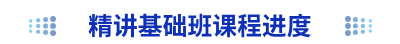 精讲基础班课程进度